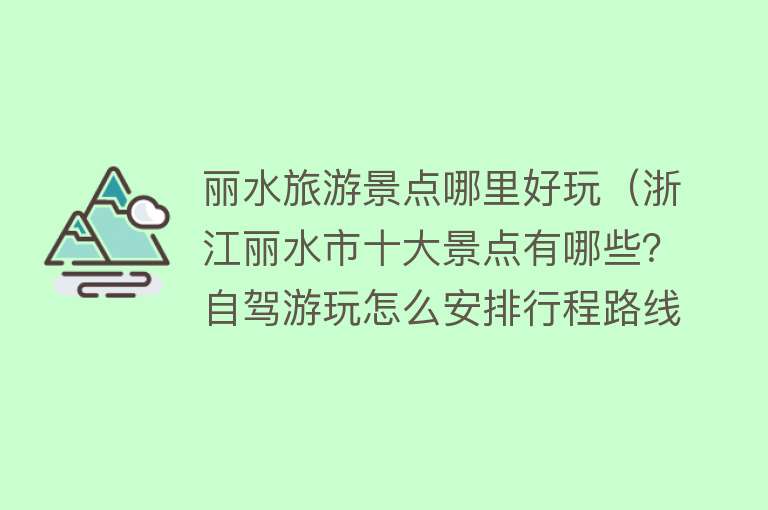 丽水旅游景点哪里好玩（浙江丽水市十大景点有哪些？自驾游玩怎么安排行程路线